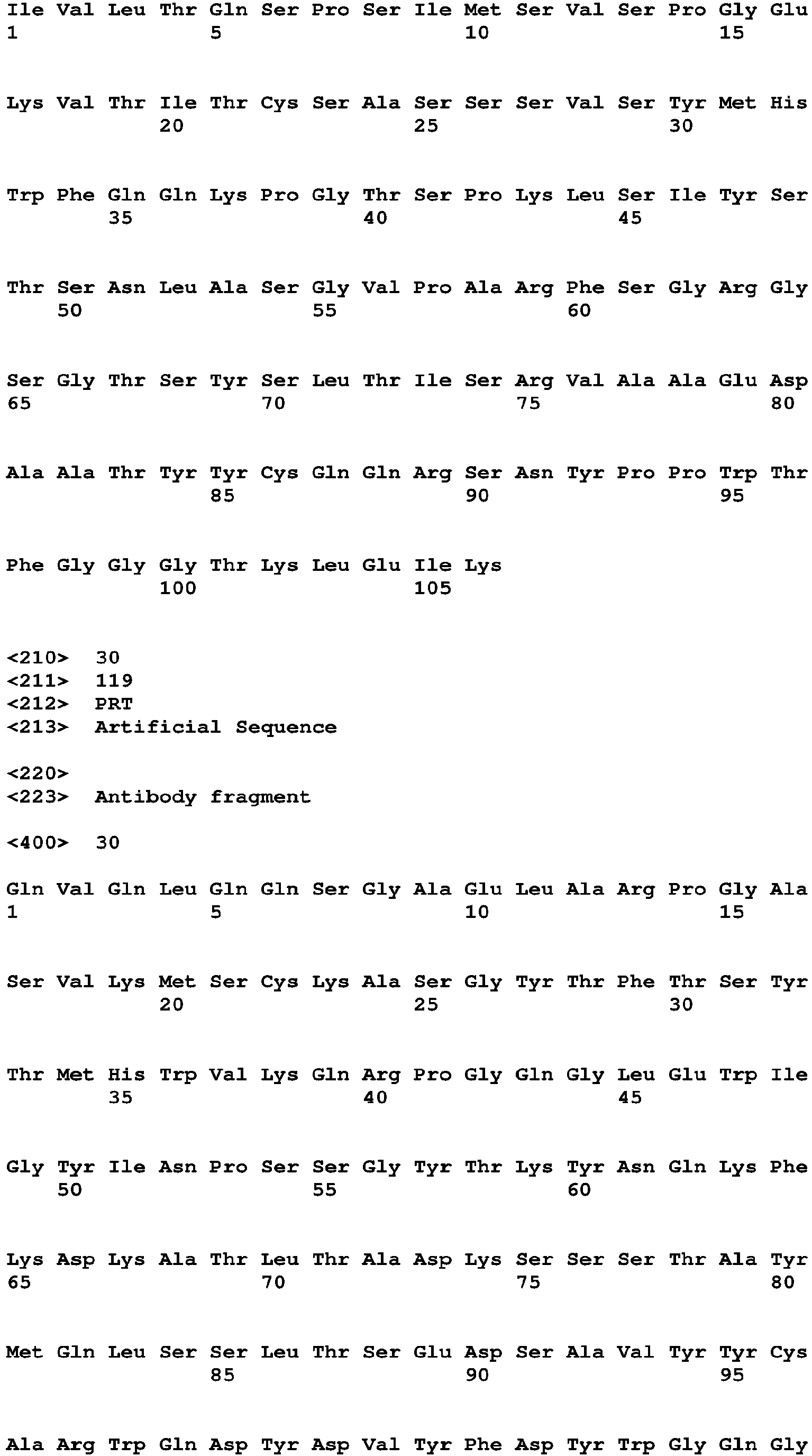 Ile Val Leu Thr Gln Ser Pro Ser Ile Met Ser Val Ser Pro Gly Glu
1               5                   10                  15

Lys Val Thr Ile Thr Cys Ser Ala Ser Ser Ser Val Ser Tyr Met His
            20                  25                  30

Trp Phe Gln Gln Lys Pro Gly Thr Ser Pro Lys Leu Ser Ile Tyr Ser
        35                  40                  45

Thr Ser Asn Leu Ala Ser Gly Val Pro Ala Arg Phe Ser Gly Arg Gly
    50                  55                  60

Ser Gly Thr Ser Tyr Ser Leu Thr Ile Ser Arg Val Ala Ala Glu Asp
65                  70                  75                  80

Ala Ala Thr Tyr Tyr Cys Gln Gln Arg Ser Asn Tyr Pro Pro Trp Thr
                85                  90                  95

Phe Gly Gly Gly Thr Lys Leu Glu Ile Lys
            100                 105

<210> 30
<211> 119
<212> PRT
<213> Artificial Sequence

<220>
<223> Antibody fragment

<400> 30

Gln Val Gln Leu Gln Gln Ser Gly Ala Glu Leu Ala Arg Pro Gly Ala
1               5                   10                  15

Ser Val Lys Met Ser Cys Lys Ala Ser Gly Tyr Thr Phe Thr Ser Tyr
            20                  25                  30

Thr Met His Trp Val Lys Gln Arg Pro Gly Gln Gly Leu Glu Trp Ile
        35                  40                  45

Gly Tyr Ile Asn Pro Ser Ser Gly Tyr Thr Lys Tyr Asn Gln Lys Phe
    50                  55                  60

Lys Asp Lys Ala Thr Leu Thr Ala Asp Lys Ser Ser Ser Thr Ala Tyr
65                  70                  75                  80

Met Gln Leu Ser Ser Leu Thr Ser Glu Asp Ser Ala Val Tyr Tyr Cys
                85                  90                  95

Ala Arg Trp Gln Asp Tyr Asp Val Tyr Phe Asp Tyr Trp Gly Gln Gly